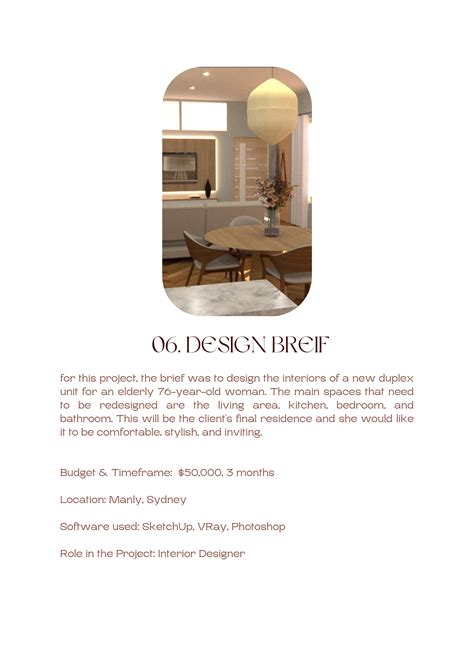 06. DESIGN BREIF

for this project, the brief was to design the interiors of a new duplex unit for an elderly 76-year-old woman. The main spaces that need to be redesigned are the living area, kitchen, bedroom, and bathroom. This will be the client's final residence and she would like it to be comfortable, stylish, and inviting.

Budget & Timeframe: $50,000, 3 months

Location: Manly, Sydney

Software used: SketchUp, VRay, Photoshop

Role in the Project: Interior Designer